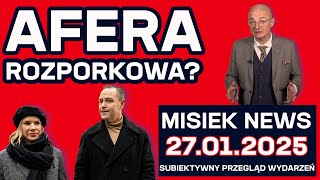 AFERA
ROZPORKOWA?

MISIEK NEWS
27.01.2025
SUBIEKTYWNY PRZEGLĄD WYDARZEŃ